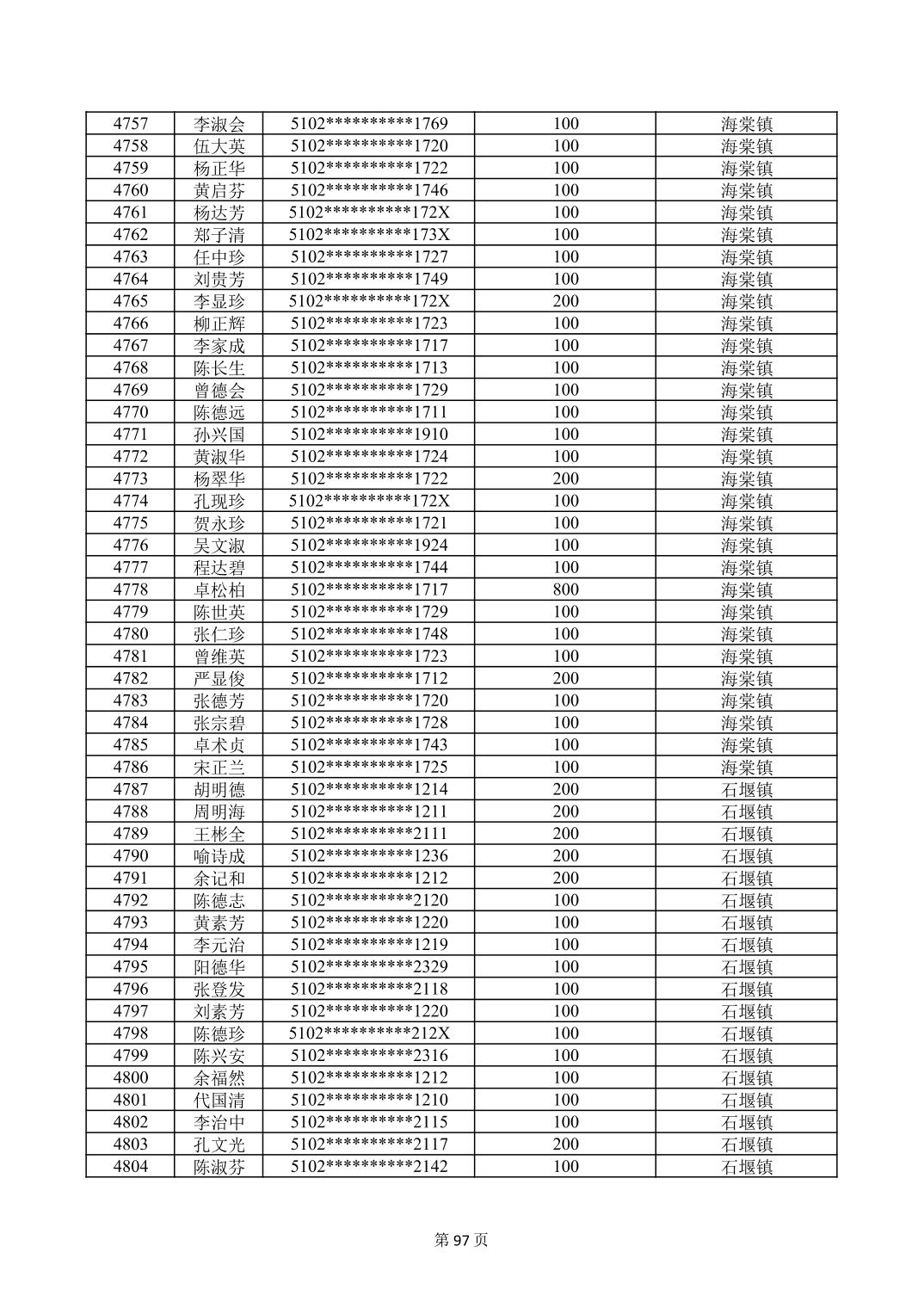 | 4757 | 李淑会 | 5102**********1769 | 100 | 海棠镇 |
|---|---|---|---|---|
| 4758 | 伍大英 | 5102**********1720 | 100 | 海棠镇 |
| 4759 | 杨正华 | 5102**********1722 | 100 | 海棠镇 |
| 4760 | 黄启芬 | 5102**********1746 | 100 | 海棠镇 |
| 4761 | 杨达芳 | 5102**********172X | 100 | 海棠镇 |
| 4762 | 郑子清 | 5102**********173X | 100 | 海棠镇 |
| 4763 | 任中珍 | 5102**********1727 | 100 | 海棠镇 |
| 4764 | 刘贵芳 | 5102**********1749 | 100 | 海棠镇 |
| 4765 | 李显珍 | 5102**********172X | 200 | 海棠镇 |
| 4766 | 柳正辉 | 5102**********1723 | 100 | 海棠镇 |
| 4767 | 李家成 | 5102**********1717 | 100 | 海棠镇 |
| 4768 | 陈长生 | 5102**********1713 | 100 | 海棠镇 |
| 4769 | 曾德会 | 5102**********1729 | 100 | 海棠镇 |
| 4770 | 陈德远 | 5102**********1711 | 100 | 海棠镇 |
| 4771 | 孙兴国 | 5102**********1910 | 100 | 海棠镇 |
| 4772 | 黄淑华 | 5102**********1724 | 100 | 海棠镇 |
| 4773 | 杨翠华 | 5102**********1722 | 200 | 海棠镇 |
| 4774 | 孔现珍 | 5102**********172X | 100 | 海棠镇 |
| 4775 | 贺永珍 | 5102**********1721 | 100 | 海棠镇 |
| 4776 | 吴文淑 | 5102**********1924 | 100 | 海棠镇 |
| 4777 | 程达碧 | 5102**********1744 | 100 | 海棠镇 |
| 4778 | 卓松柏 | 5102**********1717 | 800 | 海棠镇 |
| 4779 | 陈世英 | 5102**********1729 | 100 | 海棠镇 |
| 4780 | 张仁珍 | 5102**********1748 | 100 | 海棠镇 |
| 4781 | 曾维英 | 5102**********1723 | 100 | 海棠镇 |
| 4782 | 严显俊 | 5102**********1712 | 200 | 海棠镇 |
| 4783 | 张德芳 | 5102**********1720 | 100 | 海棠镇 |
| 4784 | 张宗碧 | 5102**********1728 | 100 | 海棠镇 |
| 4785 | 卓术贞 | 5102**********1743 | 100 | 海棠镇 |
| 4786 | 宋正兰 | 5102**********1725 | 100 | 海棠镇 |
| 4787 | 胡明德 | 5102**********1214 | 200 | 石堰镇 |
| 4788 | 周明海 | 5102**********1211 | 200 | 石堰镇 |
| 4789 | 王彬全 | 5102**********2111 | 200 | 石堰镇 |
| 4790 | 喻诗成 | 5102**********1236 | 200 | 石堰镇 |
| 4791 | 余记和 | 5102**********1212 | 200 | 石堰镇 |
| 4792 | 陈德志 | 5102**********2120 | 100 | 石堰镇 |
| 4793 | 黄素芳 | 5102**********1220 | 100 | 石堰镇 |
| 4794 | 李元治 | 5102**********1219 | 100 | 石堰镇 |
| 4795 | 阳德华 | 5102**********2329 | 100 | 石堰镇 |
| 4796 | 张登发 | 5102**********2118 | 100 | 石堰镇 |
| 4797 | 刘素芳 | 5102**********1220 | 100 | 石堰镇 |
| 4798 | 陈德珍 | 5102**********212X | 100 | 石堰镇 |
| 4799 | 陈兴安 | 5102**********2316 | 100 | 石堰镇 |
| 4800 | 余福然 | 5102**********1212 | 100 | 石堰镇 |
| 4801 | 代国清 | 5102**********1210 | 100 | 石堰镇 |
| 4802 | 李治中 | 5102**********2115 | 100 | 石堰镇 |
| 4803 | 孔文光 | 5102**********2117 | 200 | 石堰镇 |
| 4804 | 陈淑芬 | 5102**********2142 | 100 | 石堰镇 |

第 97 页